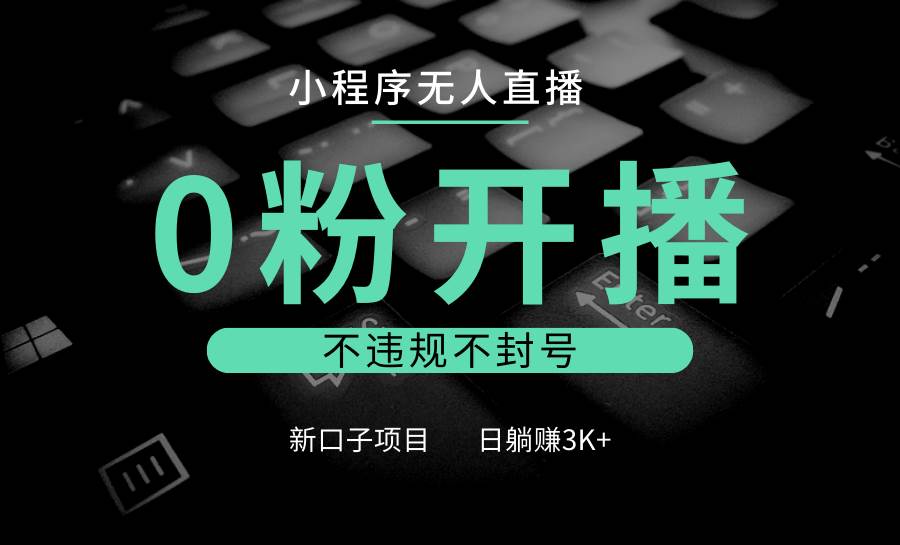 小程序无人直播

0粉开播

不违规不封号

新口子项目　日躺赚3K+